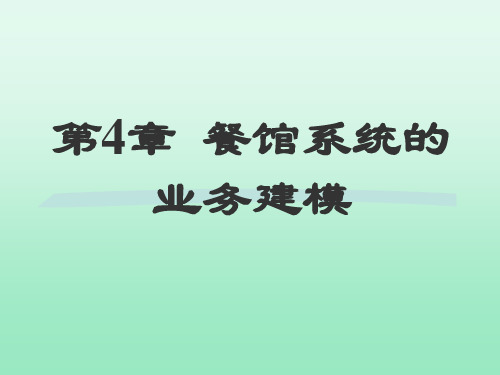 第4章 餐馆系统的业务建模